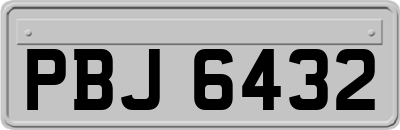 PBJ 6432